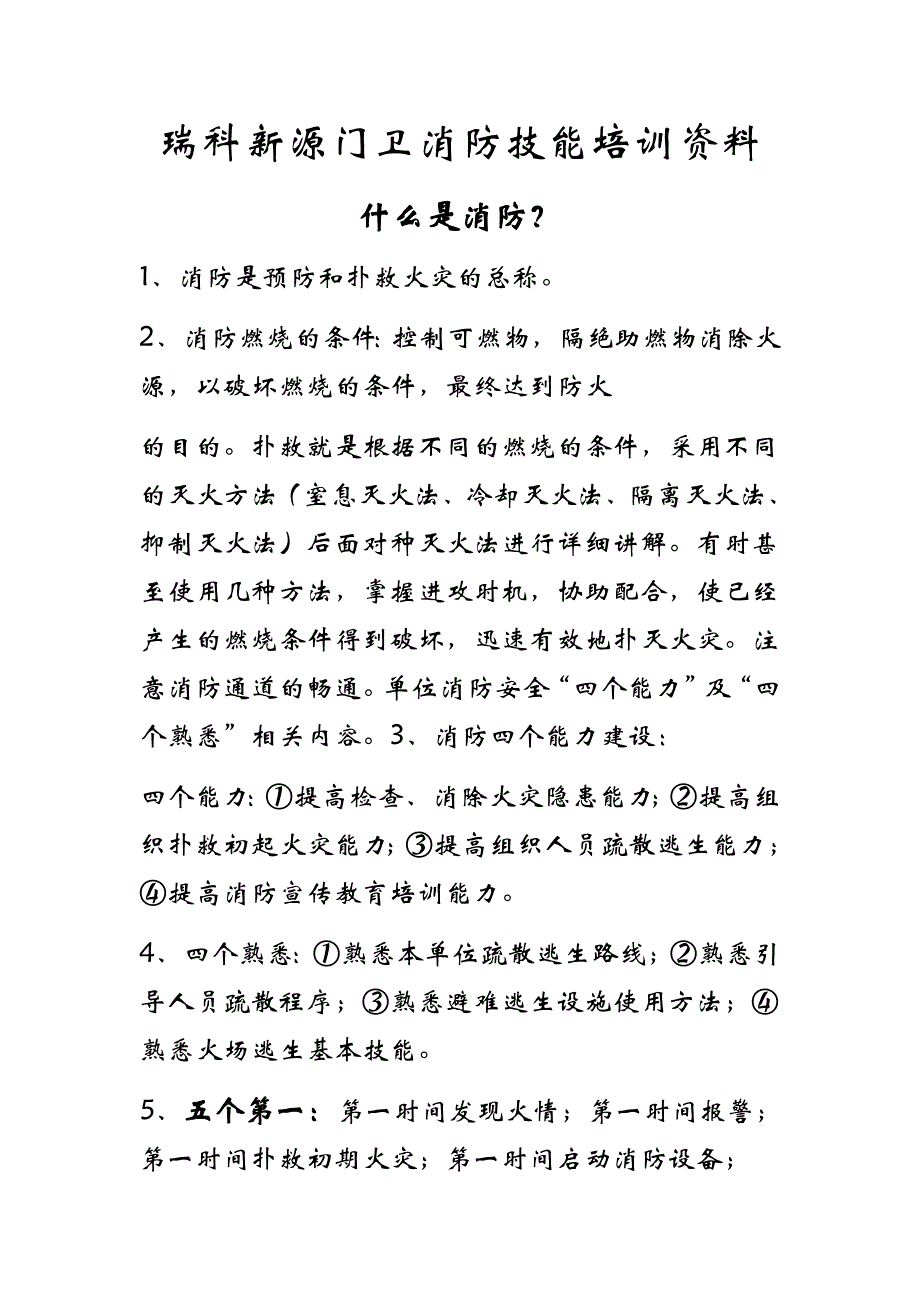 瑞科新源门卫消防技能培训资料

什么是消防?

1、消防是预防和扑救火灾的总称。

2、消防燃烧的条件:控制可燃物,隔绝助燃物消除火源,以破坏燃烧的条件,最终达到防火

的目的。扑救就是根据不同的燃烧的条件,采用不同的灭火方法(窒息灭火法、冷却灭火法、隔离灭火法、抑制灭火法)后面对种灭火法进行详细讲解。有时甚至使用几种方法,掌握进攻时机,协助配合,使已经产生的燃烧条件得到破坏,迅速有效地扑灭火灾。注意消防通道的畅通。单位消防安全“四个能力”及“四个熟悉”相关内容。3、消防四个能力建设:

四个能力:①提高检查、消除火灾隐患能力;②提高组织扑救初起火灾能力;③提高组织人员疏散逃生能力;④提高消防宣传教育培训能力。

4、四个熟悉:①熟悉本单位疏散逃生路线;②熟悉引导人员疏散程序;③熟悉避难逃生设施使用方法;④熟悉火场逃生基本技能。

5、五个第一:第一时间发现火情;第一时间报警;第一时间扑救初期火灾;第一时间启动消防设备;